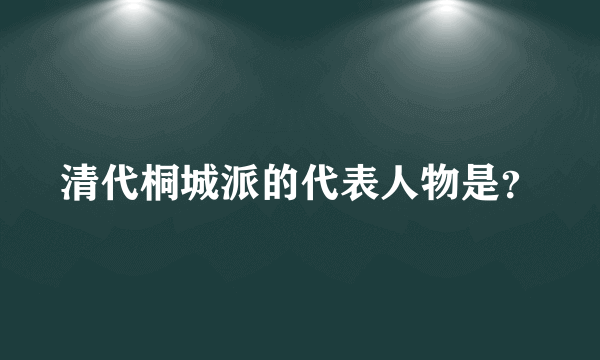 清代桐城派的代表人物是?